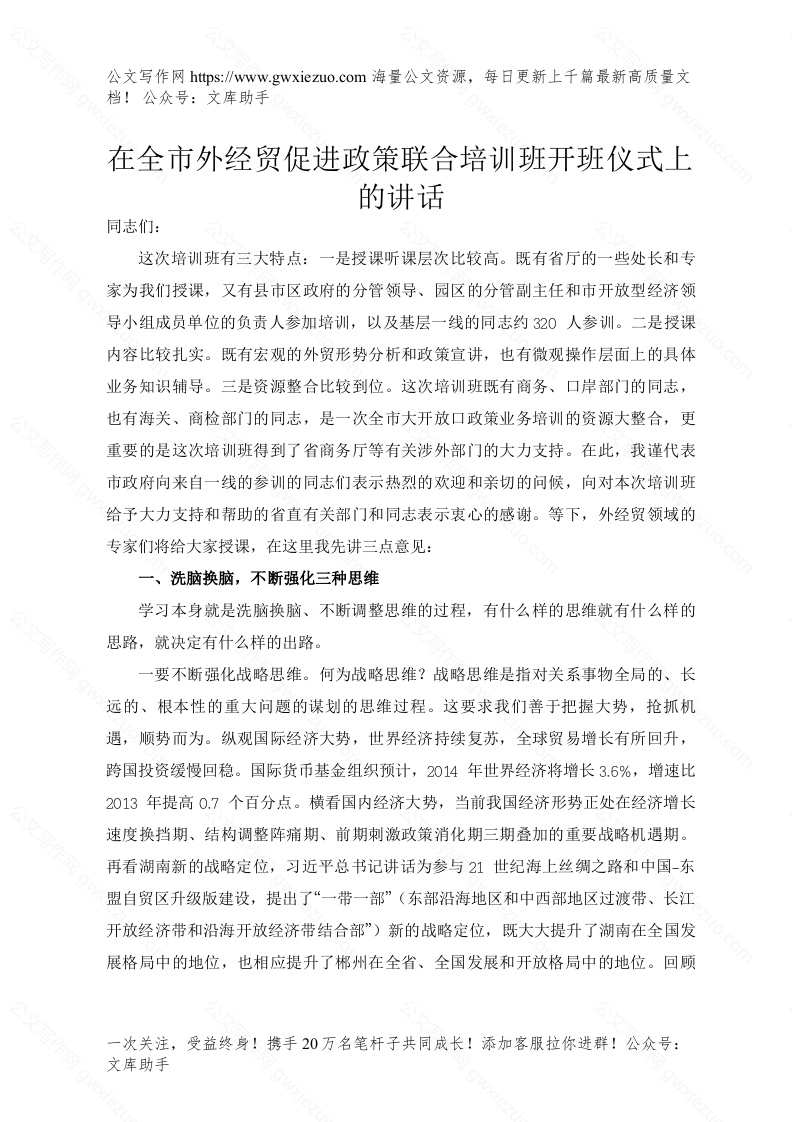 公文写作网 https://www.gwxiezuo.com 海量公文资源，每日更新上千篇最新高质量文档！ 公众号：文库助手

在全市外经贸促进政策联合培训班开班仪式上的讲话

同志们：

这次培训班有三大特点：一是授课听课层次比较高。既有省厅的一些处长和专家为我们授课，又有县市区政府的分管领导、园区的分管副主任和市开放型经济领导小组成员单位的负责人参加培训，以及基层一线的同志约 320 人参训。二是授课内容比较扎实。既有宏观的外贸形势分析和政策宣讲，也有微观操作层面上的具体业务知识辅导。三是资源整合比较到位。这次培训班既有商务、口岸部门的同志，也有海关、商检部门的同志，是一次全市大开放口政策业务培训的资源大整合，更重要的是这次培训班得到了省商务厅等有关涉外部门的大力支持。在此，我谨代表市政府向来自一线的参训的同志们表示热烈的欢迎和亲切的问候，向对本次培训班给予大力支持和帮助的省直有关部门和同志表示衷心的感谢。等下，外经贸领域的专家们将给大家授课，在这里我先讲三点意见：

一、洗脑换脑，不断强化三种思维

学习本身就是洗脑换脑、不断调整思维的过程，有什么样的思维就有什么样的思路，就决定有什么样的出路。

一要不断强化战略思维。何为战略思维？战略思维是指对关系事物全局的、长远的、根本性的重大问题的谋划的思维过程。这要求我们善于把握大势，抢抓机遇，顺势而为。纵观国际经济大势，世界经济持续复苏，全球贸易增长有所回升，跨国投资缓慢回稳。国际货币基金组织预计，2014 年世界经济将增长 3.6%，增速比 2013 年提高 0.7 个百分点。横看国内经济大势，当前我国经济形势正处在经济增长速度换挡期、结构调整阵痛期、前期刺激政策消化期三期叠加的重要战略机遇期。再看湖南新的战略定位，习近平总书记讲话为参与 21 世纪海上丝绸之路和中国-东盟自贸区升级版建设，提出了“一带一部”（东部沿海地区和中西部地区过渡带、长江开放经济带和沿海开放经济带结合部”）新的战略定位，既大大提升了湖南在全国发展格局中的地位，也相应提升了郴州在全省、全国发展和开放格局中的地位。回顾

一次关注，受益终身！携手 20 万名笔杆子共同成长！添加客服拉你进群！公众号：文库助手